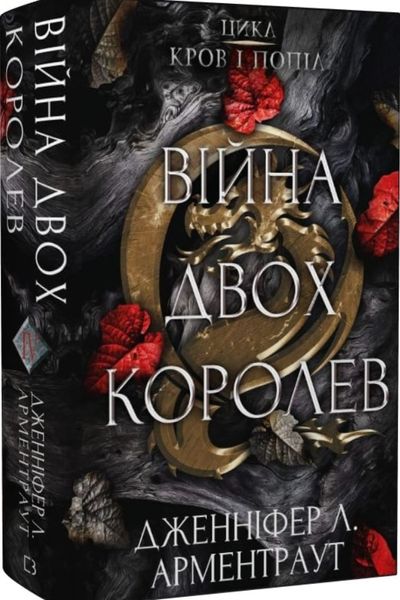 ВІЙНА ДВОХ КОРОЛЕВ
IV
ДЖЕННІФЕР Л. АРМЕНТРАУТ

ЦИКЛ
КРОВ І ПОПІЛ
ВІЙНА ДВОХ КОРОЛЕВ
ДЖЕННІФЕР Л. АРМЕНТРАУТ